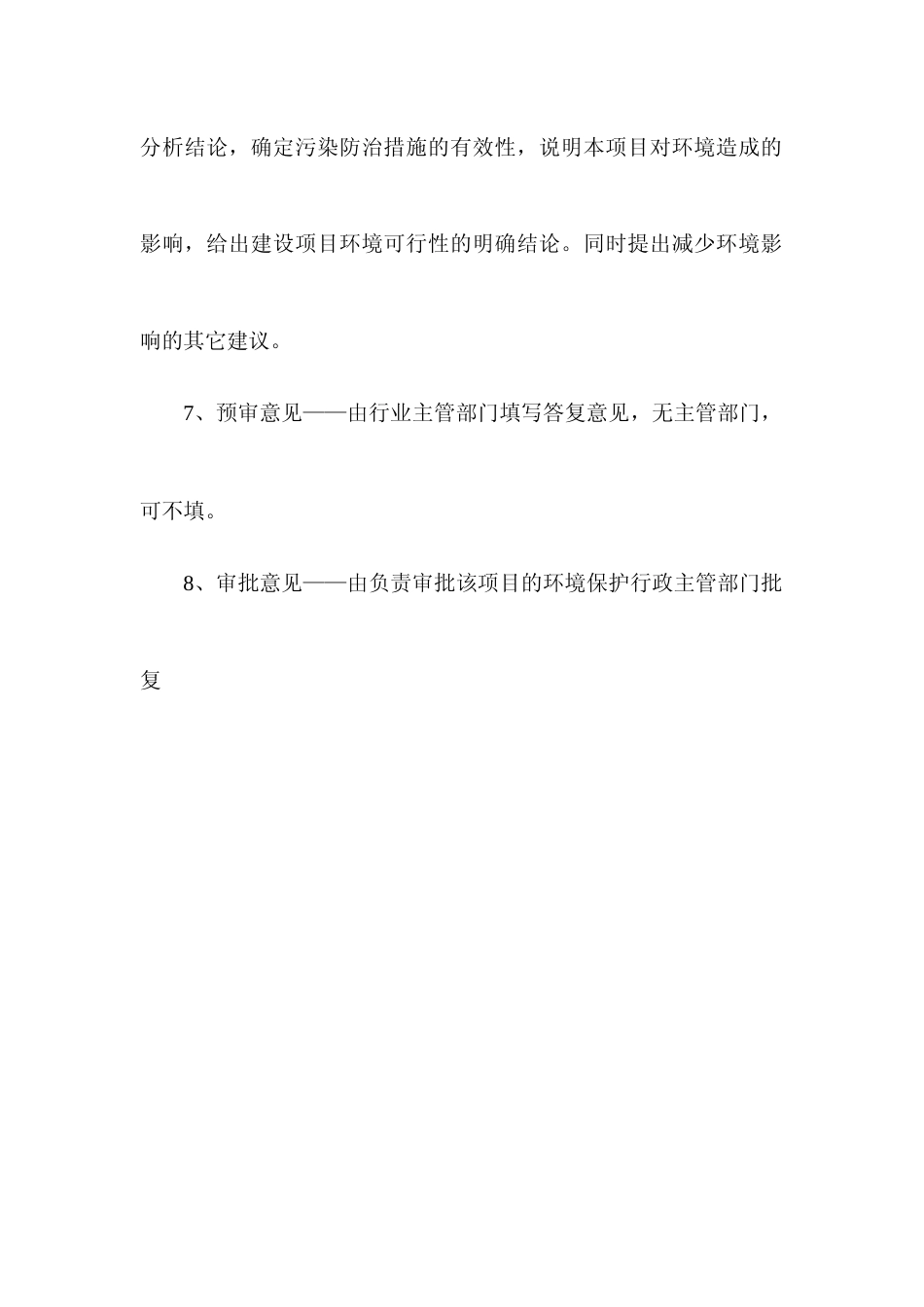 分析结论，确定污染防治措施的有效性，说明本项目对环境造成的影响，给出建设项目环境可行性的明确结论。同时提出减少环境影响的其它建议。

7、预审意见——由行业主管部门填写答复意见，无主管部门，可不填。

8、审批意见——由负责审批该项目的环境保护行政主管部门批复